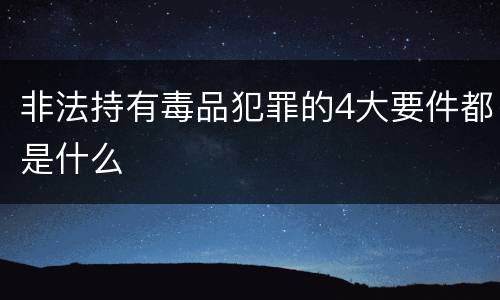 非法持有毒品犯罪的4大要件都是什么